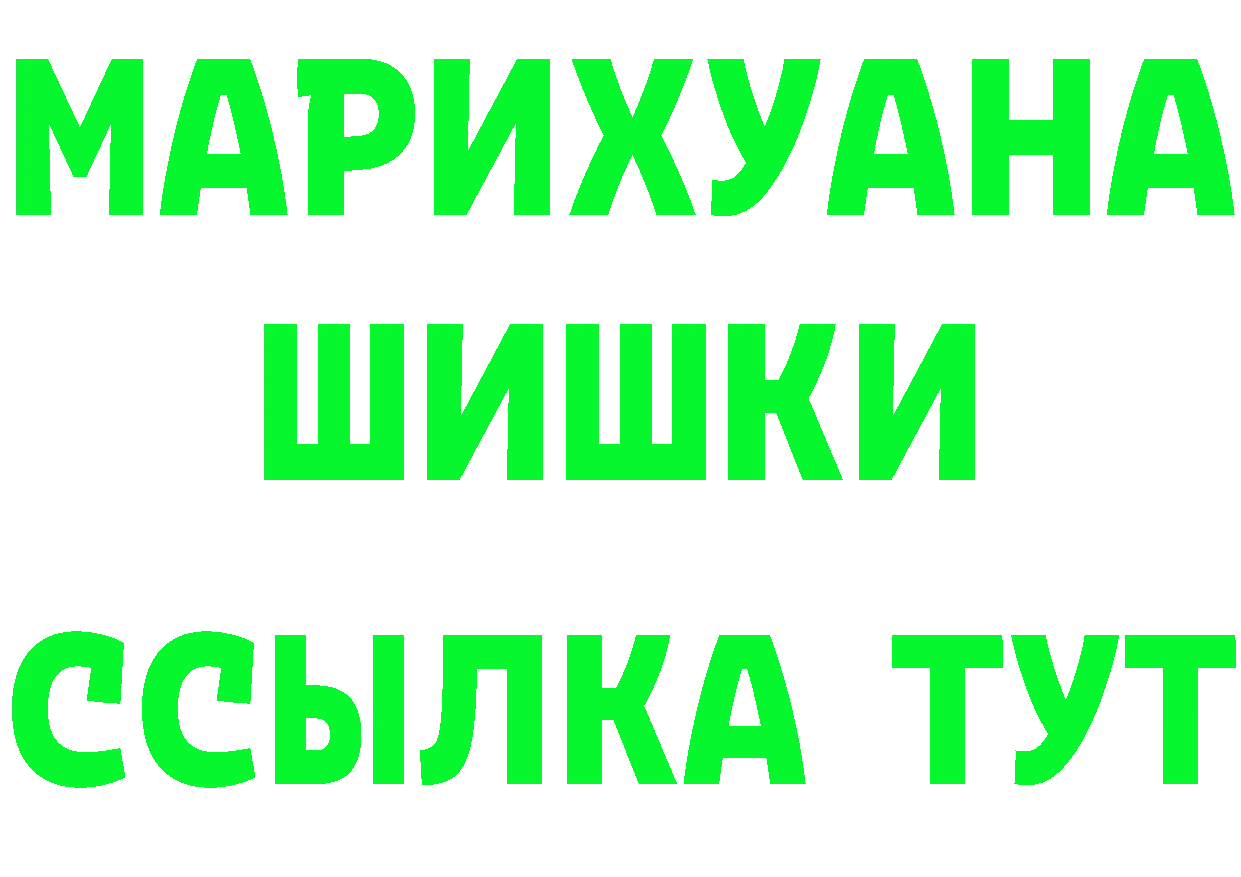 МАРИХУАНА
ШИШКИ
ССЫЛКА ТУТ